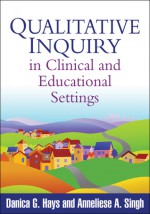 QUALITATIVE INQUIRY
in Clinical and Educational Settings

Danica G. Hays and Anneliese A. Singh